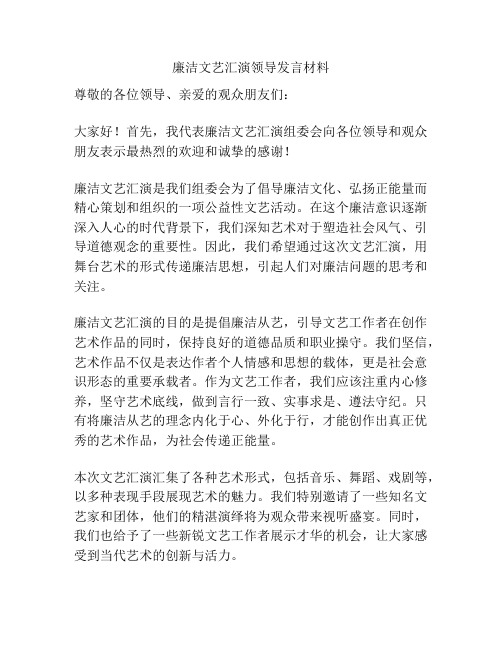 廉洁文艺汇演领导发言材料

尊敬的各位领导、亲爱的观众朋友们：

大家好！首先，我代表廉洁文艺汇演组委会向各位领导和观众朋友表示最热烈的欢迎和诚挚的感谢！

廉洁文艺汇演是我们组委会为了倡导廉洁文化、弘扬正能量而精心策划和组织的一项公益性文艺活动。在这个廉洁意识逐渐深入人心的时代背景下，我们深知艺术对于塑造社会风气、引导道德观念的重要性。因此，我们希望通过这次文艺汇演，用舞台艺术的形式传递廉洁思想，引起人们对廉洁问题的思考和关注。

廉洁文艺汇演的目的是提倡廉洁从艺，引导文艺工作者在创作艺术作品的同时，保持良好的道德品质和职业操守。我们坚信，艺术作品不仅是表达作者个人情感和思想的载体，更是社会意识形态的重要承载者。作为文艺工作者，我们应该注重内心修养，坚守艺术底线，做到言行一致、实事求是、遵法守纪。只有将廉洁从艺的理念内化于心、外化于行，才能创作出真正优秀的艺术作品，为社会传递正能量。

本次文艺汇演汇集了各种艺术形式，包括音乐、舞蹈、戏剧等，以多种表现手段展现艺术的魅力。我们特别邀请了一些知名文艺家和团体，他们的精湛演绎将为观众带来视听盛宴。同时，我们也给予了一些新锐文艺工作者展示才华的机会，让大家感受到当代艺术的创新与活力。